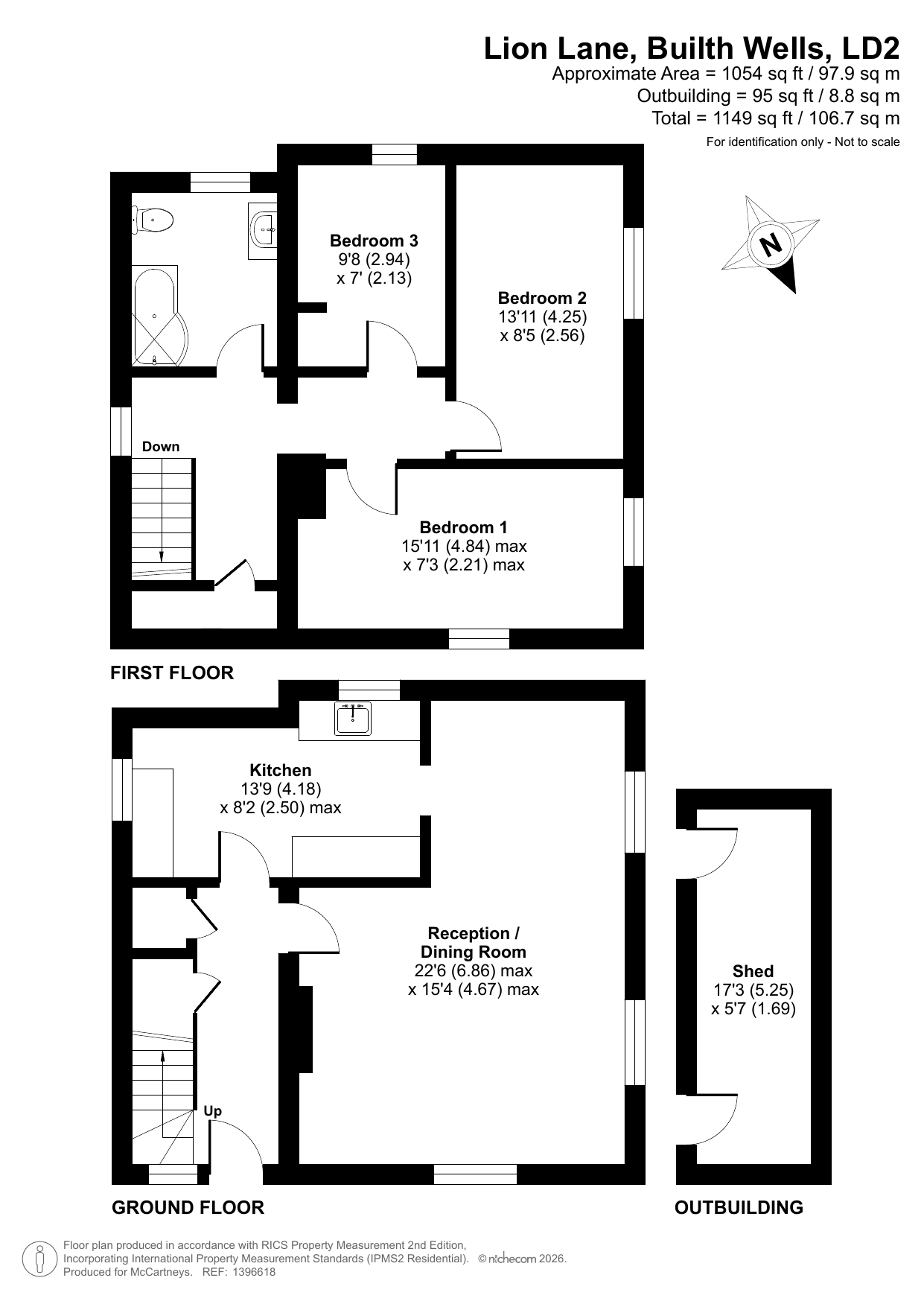 Lion Lane, Builth Wells, LD2
Approximate Area = 1054 sq ft / 97.9 sq m
Outbuilding = 95 sq ft / 8.8 sq m
Total = 1149 sq ft / 106.7 sq m
For identification only - Not to scale

N

Bedroom 3
9'8 (2.94)
x 7' (2.13)

Bedroom 2
13'11 (4.25)
x 8'5 (2.56)

Down

Bedroom 1
15'11 (4.84) max
x 7'3 (2.21) max

FIRST FLOOR

Kitchen
13'9 (4.18)
x 8'2 (2.50) max

Reception /
Dining Room
22'6 (6.86) max
x 15'4 (4.67) max

Shed
17'3 (5.25)
x 5'7 (1.69)

Up

GROUND FLOOR

OUTBUILDING

Floor plan produced in accordance with RICS Property Measurement 2nd Edition, Incorporating International Property Measurement Standards (IPMS2 Residential). © nichecom 2026. Produced for McCartneys. REF: 1396618